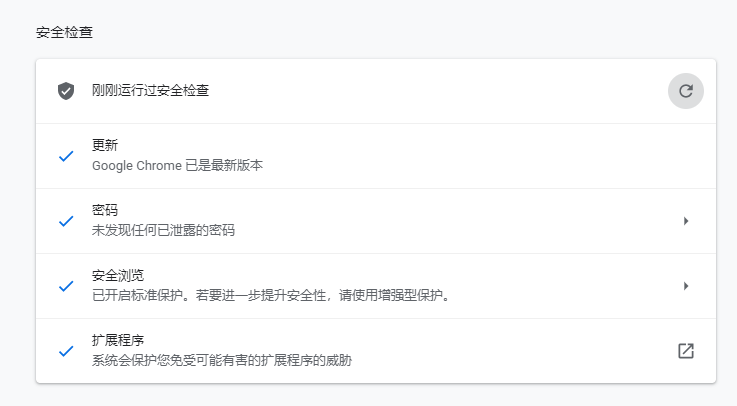 安全检查

刚刚运行过安全检查

更新
Google Chrome 已是最新版本

密码
未发现任何已泄露的密码

安全浏览
已开启标准保护。若要进一步提升安全性，请使用增强型保护。

扩展程序
系统会保护您免受可能有害的扩展程序的威胁